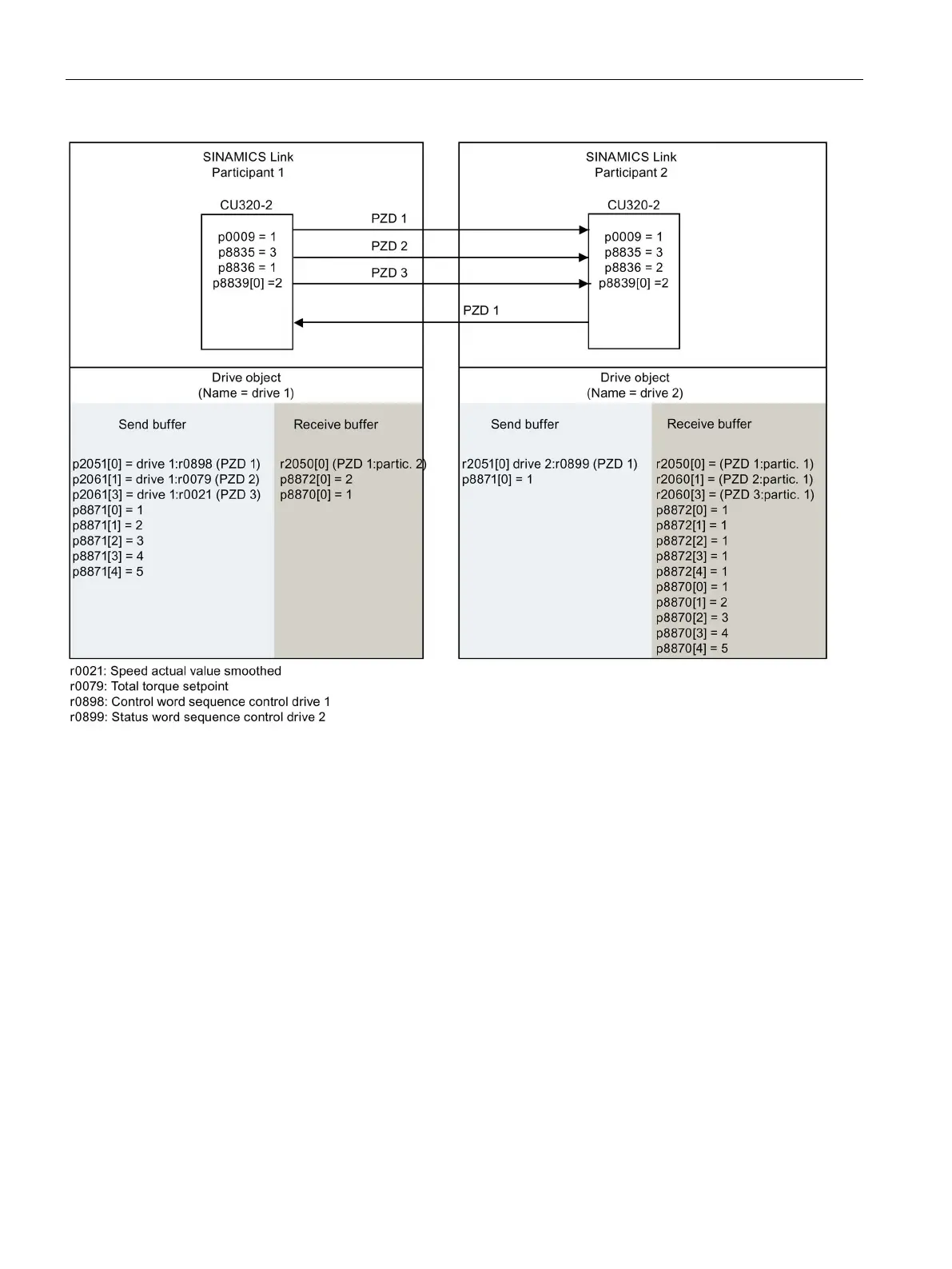 SINAMICS Link
Participant 1

CU320-2

p0009 = 1
p8835 = 3
p8836 = 1
p8839[0] =2

PZD 1

PZD 2

PZD 3

PZD 1

SINAMICS Link
Participant 2

CU320-2

p0009 = 1
p8835 = 3
p8836 = 2
p8839[0] =2

Drive object
(Name = drive 1)

Send buffer

p2051[0] = drive 1:r0898 (PZD 1)
p2061[1] = drive 1:r0079 (PZD 2)
p2061[3] = drive 1:r0021 (PZD 3)
p8871[0] = 1
p8871[1] = 2
p8871[2] = 3
p8871[3] = 4
p8871[4] = 5

Receive buffer

r2050[0] (PZD 1:partic. 2)
p8872[0] = 2
p8870[0] = 1

Drive object
(Name = drive 2)

Send buffer

r2051[0] drive 2:r0899 (PZD 1)
p8871[0] = 1

Receive buffer

r2050[0] = (PZD 1:partic. 1)
r2060[1] = (PZD 2:partic. 1)
r2060[3] = (PZD 3:partic. 1)
p8872[0] = 1
p8872[1] = 1
p8872[2] = 1
p8872[3] = 1
p8872[4] = 1
p8870[0] = 1
p8870[1] = 2
p8870[2] = 3
p8870[3] = 4
p8870[4] = 5

r0021: Speed actual value smoothed
r0079: Total torque setpoint
r0898: Control word sequence control drive 1
r0899: Status word sequence control drive 2